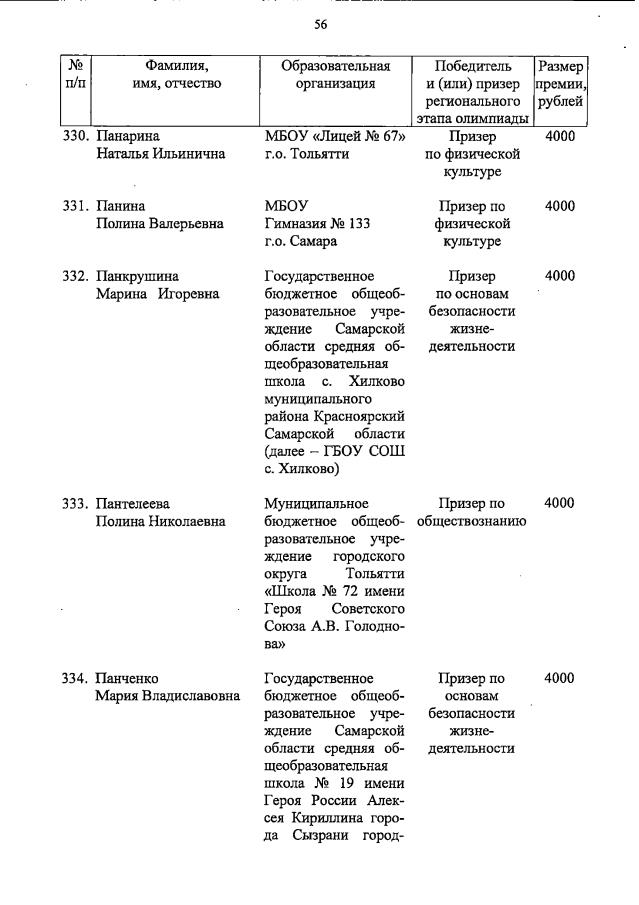 56

| № п/п | Фамилия, имя, отчество | Образовательная организация | Победитель и (или) призер регионального этапа олимпиады | Размер премии, рублей |
|---|---|---|---|---|
| 330. | Панарина Наталья Ильинична | МБОУ «Лицей № 67» г.о. Тольятти | Призер по физической культуре | 4000 |
| 331. | Панина Полина Валерьевна | МБОУ Гимназия № 133 г.о. Самара | Призер по физической культуре | 4000 |
| 332. | Панкрушина Марина Игоревна | Государственное бюджетное общеобразовательное учреждение Самарской области средняя общеобразовательная школа с. Хилково муниципального района Красноярский Самарской области (далее – ГБОУ СОШ с. Хилково) | Призер по основам безопасности жизнедеятельности | 4000 |
| 333. | Пантелеева Полина Николаевна | Муниципальное бюджетное общеобразовательное учреждение городского округа Тольятти «Школа № 72 имени Героя Советского Союза А.В. Голоднова» | Призер по обществознанию | 4000 |
| 334. | Панченко Мария Владиславовна | Государственное бюджетное общеобразовательное учреждение Самарской области средняя общеобразовательная школа № 19 имени Героя России Алексея Кириллина города Сызрани город- | Призер по основам безопасности жизнедеятельности | 4000 |